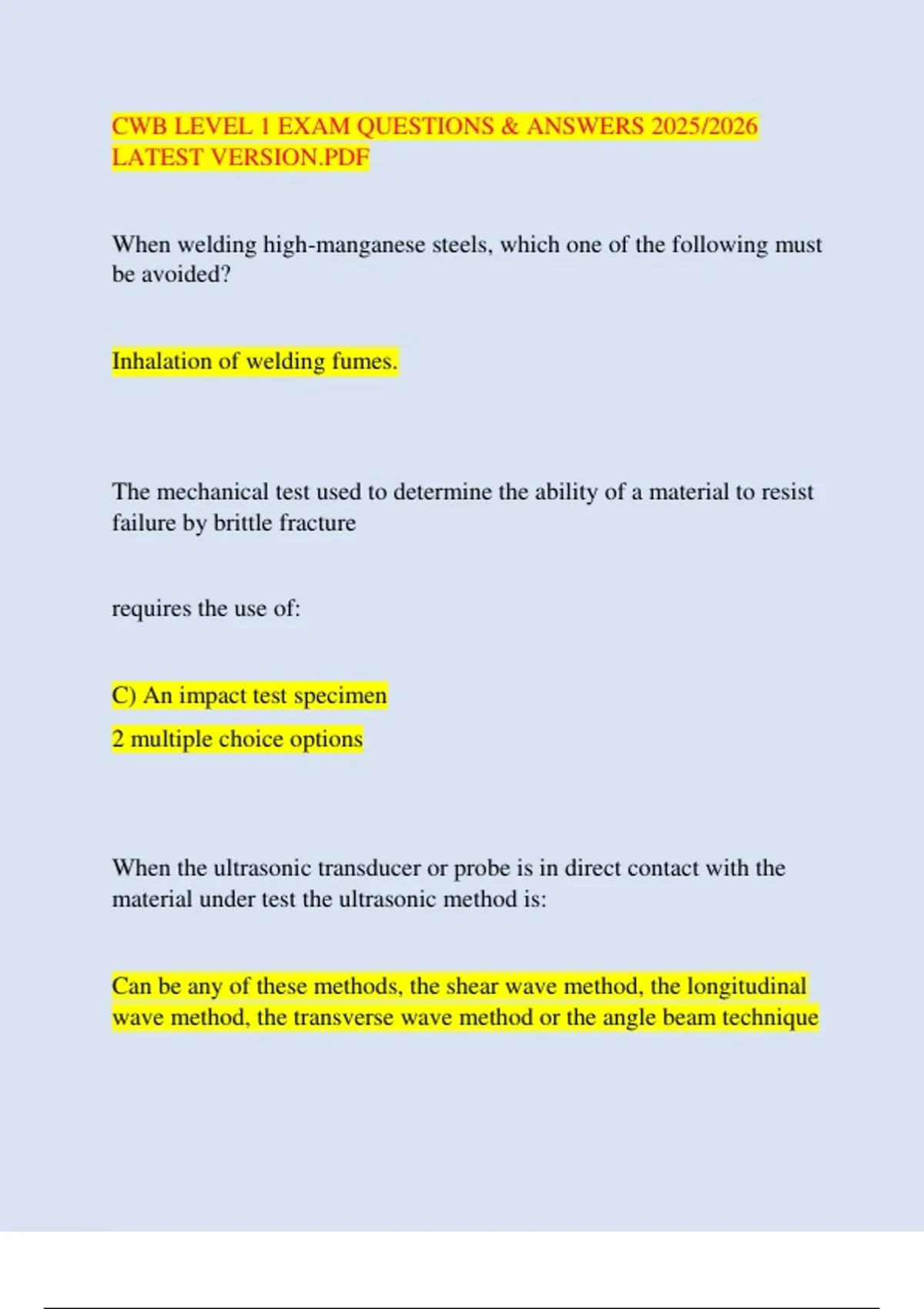 CWB LEVEL 1 EXAM QUESTIONS & ANSWERS 2025/2026 LATEST VERSION.PDF

When welding high-manganese steels, which one of the following must be avoided?

Inhalation of welding fumes.

The mechanical test used to determine the ability of a material to resist failure by brittle fracture

requires the use of:

C) An impact test specimen

2 multiple choice options

When the ultrasonic transducer or probe is in direct contact with the material under test the ultrasonic method is:

Can be any of these methods, the shear wave method, the longitudinal wave method, the transverse wave method or the angle beam technique